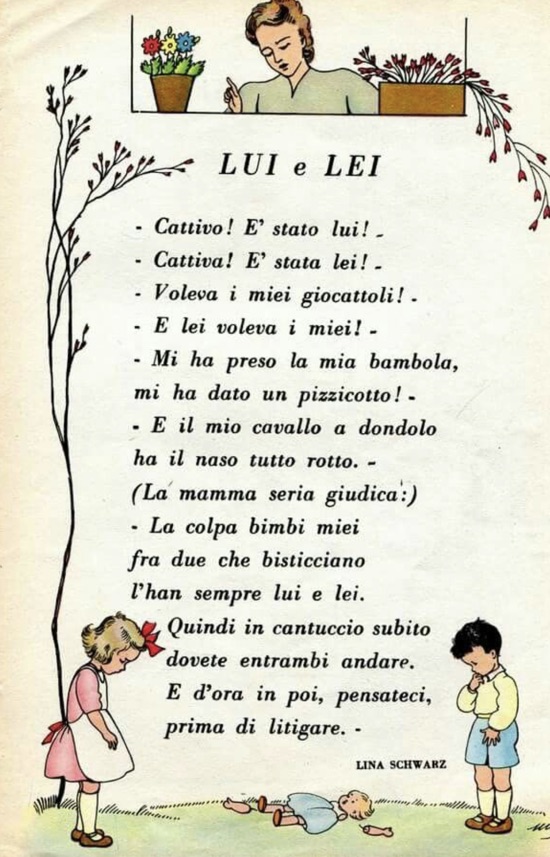 LUI e LEI

- Cattivo! E' stato lui! -
- Cattiva! E' stata lei! -
- Voleva i miei giocattoli! -
- E lei voleva i miei! -
- Mi ha preso la mia bambola,
mi ha dato un pizzicotto! -
- E il mio cavallo a dondolo
ha il naso tutto rotto. -
(La mamma seria giudica:)
- La colpa bimbi miei
fra due che bisticciano
l'han sempre lui e lei.
Quindi in cantuccio subito
dovete entrambi andare.
E d'ora in poi, pensateci,
prima di litigare. -

LINA SCHWARZ